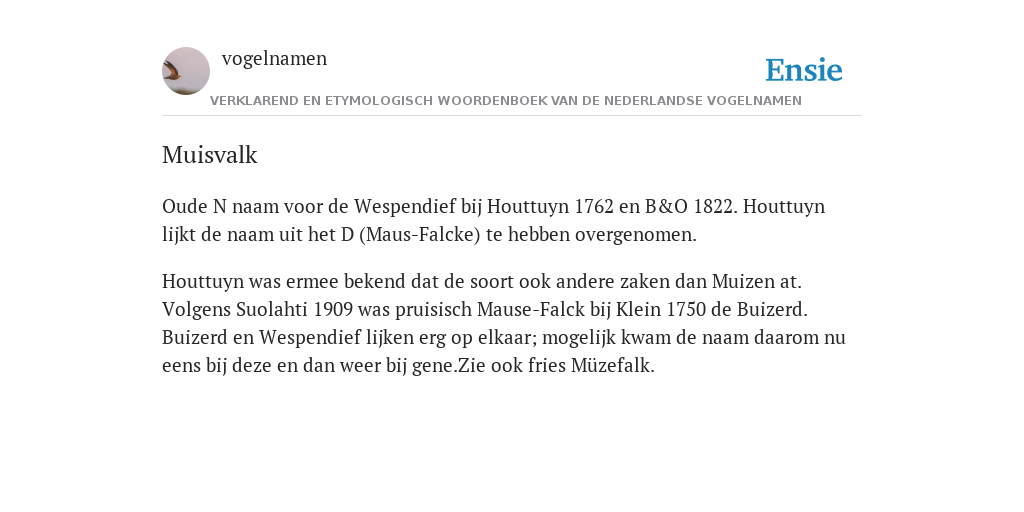 vogelnamen

Ensie

VERKLAREND EN ETYMOLOGISCH WOORDENBOEK VAN DE NEDERLANDSE VOGELNAMEN

Muisvalk

Oude N naam voor de Wespendief bij Houttuyn 1762 en B&O 1822. Houttuyn lijkt de naam uit het D (Maus-Falcke) te hebben overgenomen.

Houttuyn was ermee bekend dat de soort ook andere zaken dan Muizen at. Volgens Suolahti 1909 was pruisisch Mause-Falck bij Klein 1750 de Buizerd. Buizerd en Wespendief lijken erg op elkaar; mogelijk kwam de naam daarom nu eens bij deze en dan weer bij gene.Zie ook fries Müzefalk.